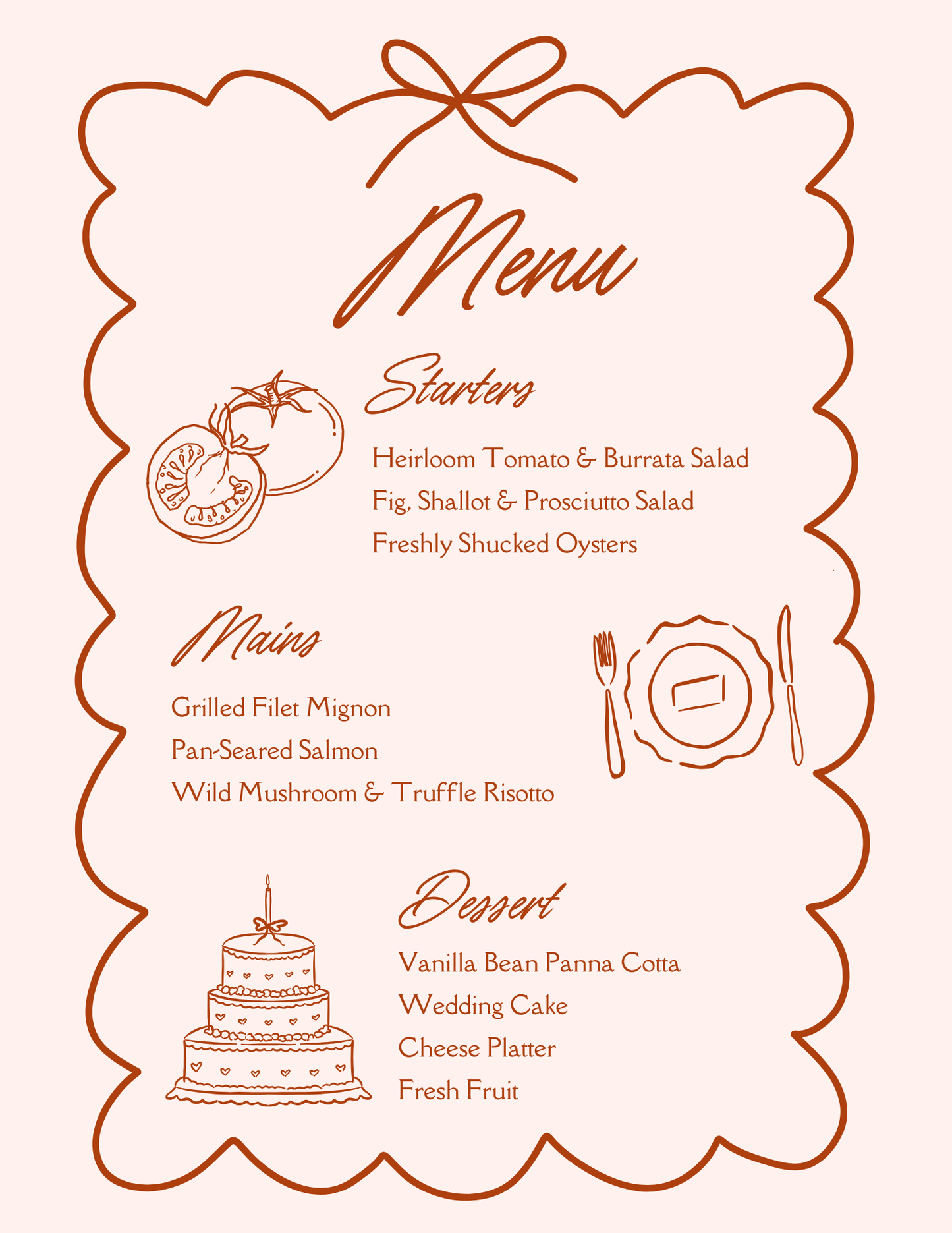 Menu

Starters

Heirloom Tomato & Burrata Salad
Fig, Shallot & Prosciutto Salad
Freshly Shucked Oysters

Mains

Grilled Filet Mignon
Pan-Seared Salmon
Wild Mushroom & Truffle Risotto

Dessert

Vanilla Bean Panna Cotta
Wedding Cake
Cheese Platter
Fresh Fruit